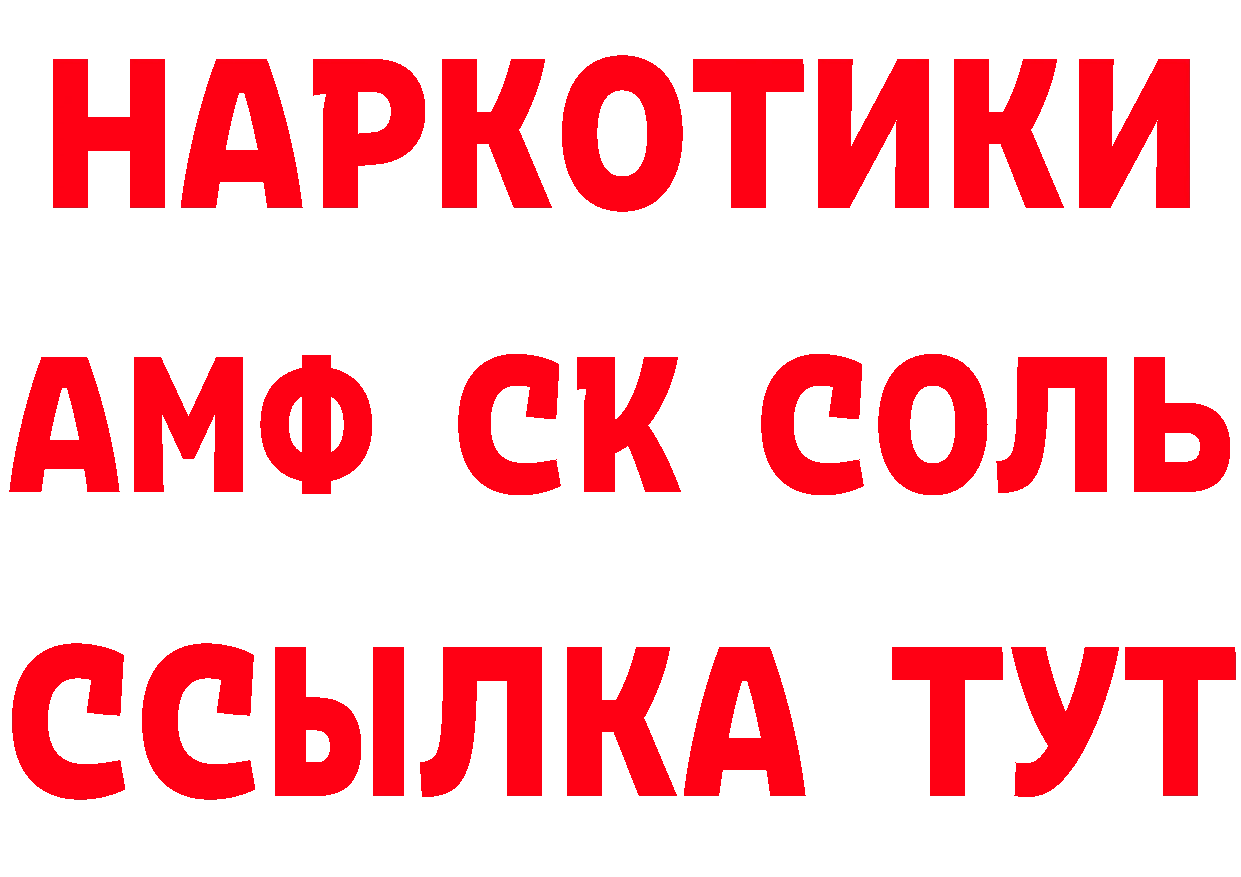 НАРКОТИКИ

АМФ СК СОЛЬ

ССЫЛКА ТУТ